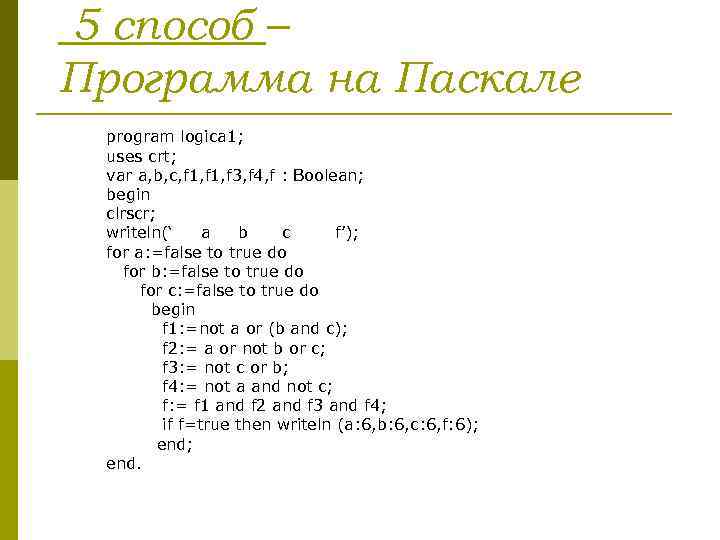 5 способ – Программа на Паскале

program logica1;
uses crt;
var a,b,c,f1,f1,f3,f4,f : Boolean;
begin
clrscr;
writeln(‘ a b c f’);
for a:=false to true do
for b:=false to true do
for c:=false to true do
begin
f1:=not a or (b and c);
f2:= a or not b or c;
f3:= not c or b;
f4:= not a and not c;
f:= f1 and f2 and f3 and f4;
if f=true then writeln (a:6,b:6,c:6,f:6);
end;
end.